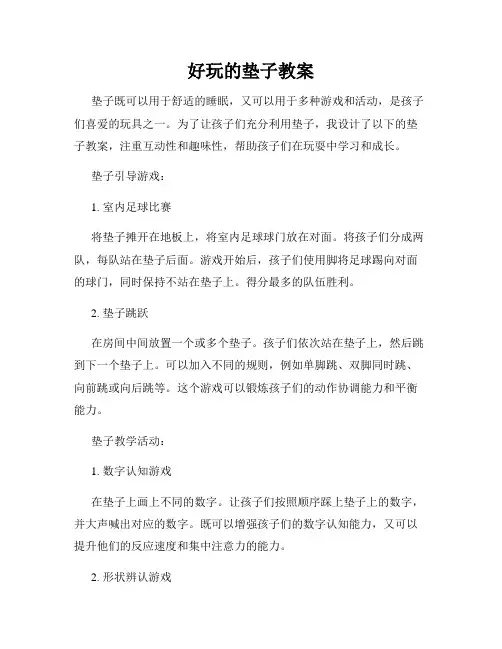 好玩的垫子教案

垫子既可以用于舒适的睡眠，又可以用于多种游戏和活动，是孩子们喜爱的玩具之一。为了让孩子们充分利用垫子，我设计了以下的垫子教案，注重互动性和趣味性，帮助孩子们在玩耍中学习和成长。

垫子引导游戏：

1. 室内足球比赛

将垫子摊开在地板上，将室内足球球门放在对面。将孩子们分成两队，每队站在垫子后面。游戏开始后，孩子们使用脚将足球踢向对面的球门，同时保持不站在垫子上。得分最多的队伍胜利。

2. 垫子跳跃

在房间中间放置一个或多个垫子。孩子们依次站在垫子上，然后跳到下一个垫子上。可以加入不同的规则，例如单脚跳、双脚同时跳、向前跳或向后跳等。这个游戏可以锻炼孩子们的动作协调能力和平衡能力。

垫子教学活动：

1. 数字认知游戏

在垫子上画上不同的数字。让孩子们按照顺序踩上垫子上的数字，并大声喊出对应的数字。既可以增强孩子们的数字认知能力，又可以提升他们的反应速度和集中注意力的能力。

2. 形状辨认游戏